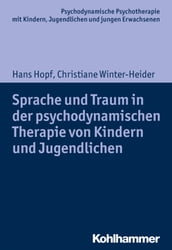 Psychodynamische Psychotherapie mit Kindern, Jugendlichen und jungen Erwachsenen

Hans Hopf, Christiane Winter-Heider

Sprache und Traum in der psychodynamischen Therapie von Kindern und Jugendlichen

Kohlhammer